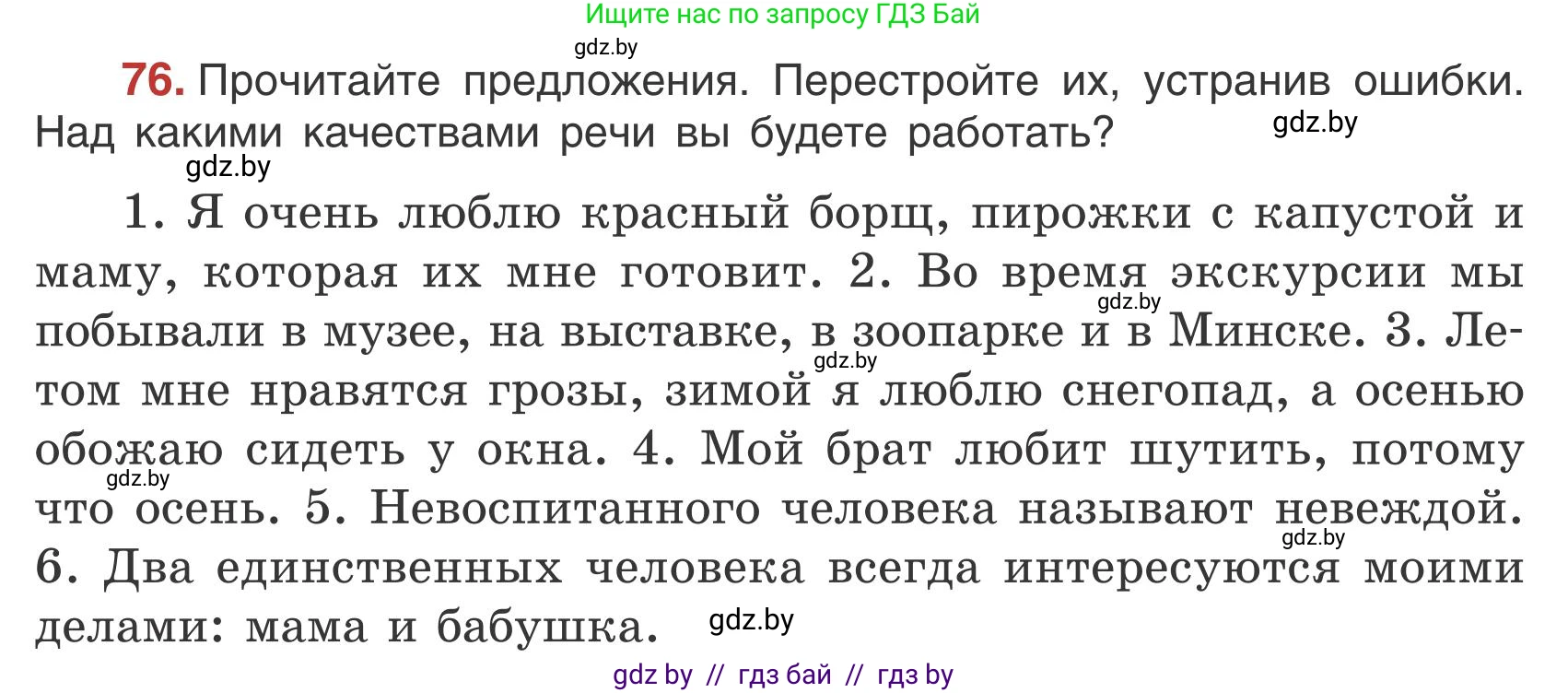 Ищите нас по запросу ГДЗ Бай

gdz.by

76. Прочитайте предложения. Перестройте их, устранив ошибки. Над какими качествами речи вы будете работать?

gdz.by

gdz.by

1. Я очень люблю красный борщ, пирожки с капустой и маму, которая их мне готовит. 2. Во время экскурсии мы побывали в музее, на выставке, в зоопарке и в Минске. 3. Летом мне нравятся грозы, зимой я люблю снегопад, а осенью обожаю сидеть у окна. 4. Мой брат любит шутить, потому что осень. 5. Невоспитанного человека называют невеждой. 6. Два единственных человека всегда интересуются моими делами: мама и бабушка.

gdz.by

gdz.by

gdz.by

gdz.by

gdz.by

gdz by // гдз бай // гдз by